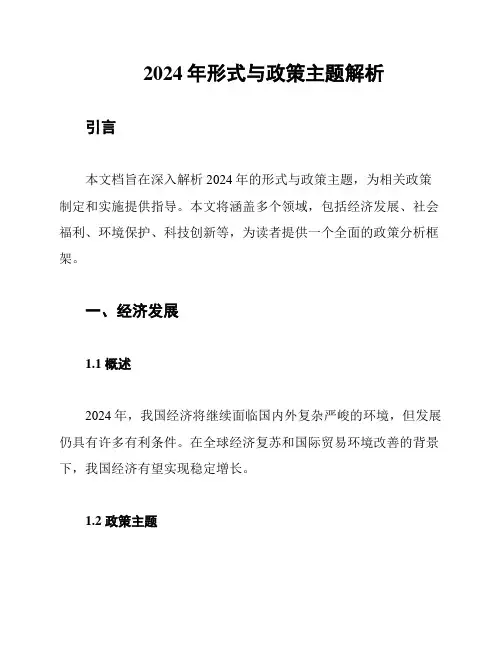 2024 年形式与政策主题解析

引言

本文档旨在深入解析 2024 年的形式与政策主题，为相关政策制定和实施提供指导。本文将涵盖多个领域，包括经济发展、社会福利、环境保护、科技创新等，为读者提供一个全面的政策分析框架。

一、经济发展

1.1 概述

2024 年，我国经济将继续面临国内外复杂严峻的环境，但发展仍具有许多有利条件。在全球经济复苏和国际贸易环境改善的背景下，我国经济有望实现稳定增长。

1.2 政策主题